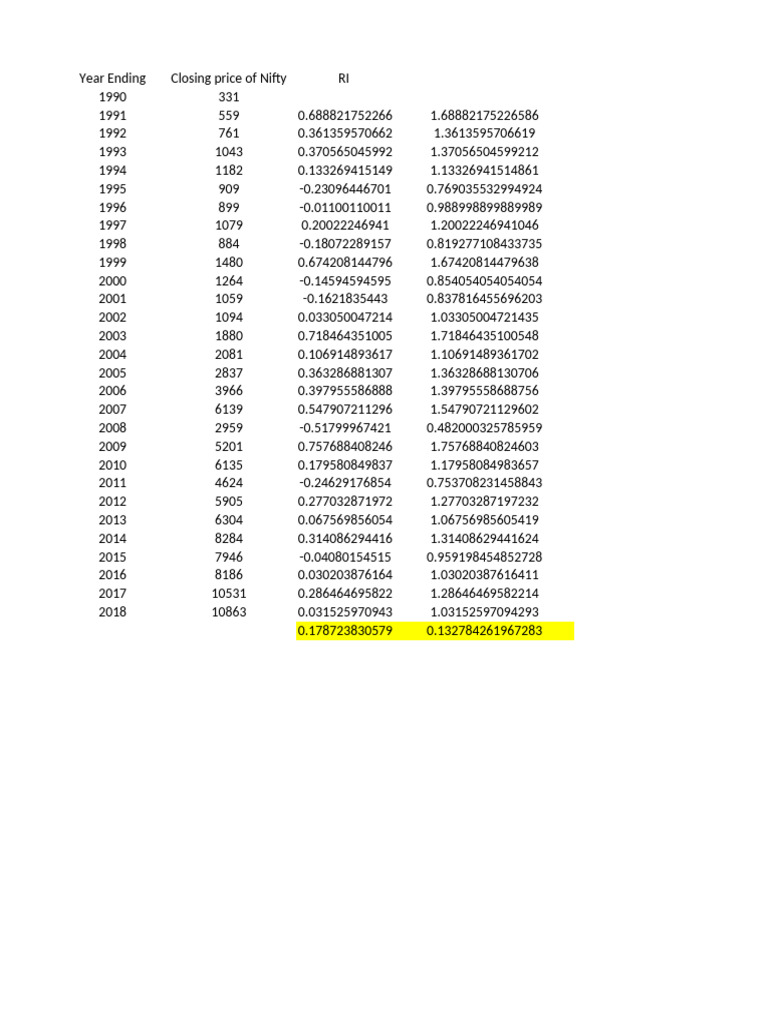 | Year Ending | Closing price of Nifty | RI | |
|---|---|---|---|
| 1990 | 331 | | |
| 1991 | 559 | 0.688821752266 | 1.68882175226586 |
| 1992 | 761 | 0.361359570662 | 1.3613595706619 |
| 1993 | 1043 | 0.370565045992 | 1.37056504599212 |
| 1994 | 1182 | 0.133269415149 | 1.13326941514861 |
| 1995 | 909 | -0.23096446701 | 0.769035532994924 |
| 1996 | 899 | -0.01100110011 | 0.988998899889989 |
| 1997 | 1079 | 0.20022246941 | 1.20022246941046 |
| 1998 | 884 | -0.18072289157 | 0.819277108433735 |
| 1999 | 1480 | 0.674208144796 | 1.67420814479638 |
| 2000 | 1264 | -0.14594594595 | 0.854054054054054 |
| 2001 | 1059 | -0.1621835443 | 0.837816455696203 |
| 2002 | 1094 | 0.033050047214 | 1.03305004721435 |
| 2003 | 1880 | 0.718464351005 | 1.71846435100548 |
| 2004 | 2081 | 0.106914893617 | 1.10691489361702 |
| 2005 | 2837 | 0.363286881307 | 1.36328688130706 |
| 2006 | 3966 | 0.397955586888 | 1.39795558688756 |
| 2007 | 6139 | 0.547907211296 | 1.54790721129602 |
| 2008 | 2959 | -0.51799967421 | 0.482000325785959 |
| 2009 | 5201 | 0.757688408246 | 1.75768840824603 |
| 2010 | 6135 | 0.179580849837 | 1.17958084983657 |
| 2011 | 4624 | -0.24629176854 | 0.753708231458843 |
| 2012 | 5905 | 0.277032871972 | 1.27703287197232 |
| 2013 | 6304 | 0.067569856054 | 1.06756985605419 |
| 2014 | 8284 | 0.314086294416 | 1.31408629441624 |
| 2015 | 7946 | -0.04080154515 | 0.959198454852728 |
| 2016 | 8186 | 0.030203876164 | 1.03020387616411 |
| 2017 | 10531 | 0.286464695822 | 1.28646469582214 |
| 2018 | 10863 | 0.031525970943 | 1.03152597094293 |
| | | 0.178723830579 | 0.132784261967283 |